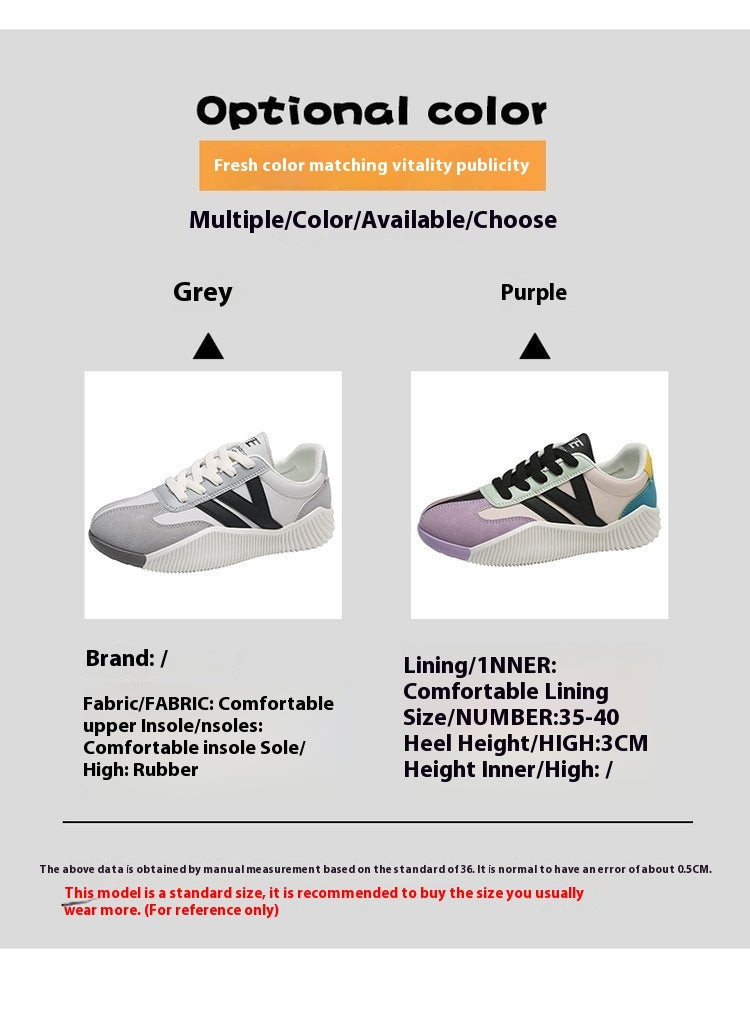 Optional color

Fresh color matching vitality publicity

Multiple/Color/Available/Choose

Grey

Purple

Brand: /

Fabric/FABRIC: Comfortable upper Insole/nsoles: Comfortable insole Sole/ High: Rubber

Lining/1NNER: Comfortable Lining Size/NUMBER:35-40 Heel Height/HIGH:3CM Height Inner/High: /

The above data is obtained by manual measurement based on the standard of 36. It is normal to have an error of about 0.5CM.

This model is a standard size, it is recommended to buy the size you usually wear more. (For reference only)